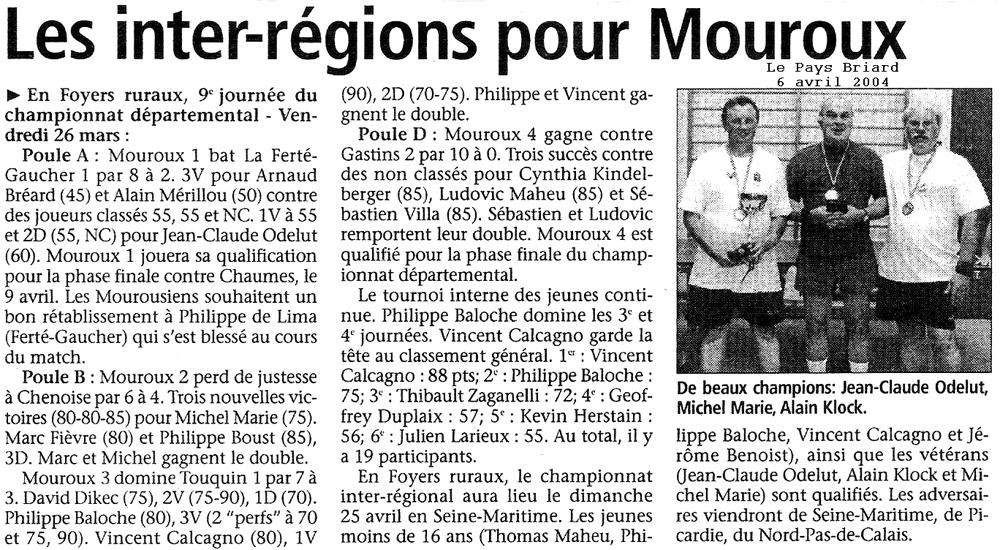 Les inter-régions pour Mouroux

Le Pays Briard
6 avril 2004

► En Foyers ruraux, 9e journée du championnat départemental - Vendredi 26 mars :

Poule A : Mouroux 1 bat La Ferté-Gaucher 1 par 8 à 2. 3V pour Arnaud Bréard (45) et Alain Mérillou (50) contre des joueurs classés 55, 55 et NC. 1V à 55 et 2D (55, NC) pour Jean-Claude Odelut (60). Mouroux 1 jouera sa qualification pour la phase finale contre Chaumes, le 9 avril. Les Mourousiens souhaitent un bon rétablissement à Philippe de Lima (Ferté-Gaucher) qui s'est blessé au cours du match.

Poule B : Mouroux 2 perd de justesse à Chenoise par 6 à 4. Trois nouvelles victoires (80-80-85) pour Michel Marie (75). Marc Fièvre (80) et Philippe Boust (85), 3D. Marc et Michel gagnent le double.

Mouroux 3 domine Touquin 1 par 7 à 3. David Dikec (75), 2V (75-90), 1D (70). Philippe Baloche (80), 3V (2 "perfs" à 70 et 75, 90). Vincent Calcagno (80), 1V (90), 2D (70-75). Philippe et Vincent gagnent le double.

Poule D : Mouroux 4 gagne contre Gastins 2 par 10 à 0. Trois succès contre des non classés pour Cynthia Kindelberger (85), Ludovic Maheu (85) et Sébastien Villa (85). Sébastien et Ludovic remportent leur double. Mouroux 4 est qualifié pour la phase finale du championnat départemental.

Le tournoi interne des jeunes continue. Philippe Baloche domine les 3e et 4e journées. Vincent Calcagno garde la tête au classement général. 1er : Vincent Calcagno : 88 pts; 2e : Philippe Baloche : 75; 3e : Thibault Zaganelli : 72; 4e : Geoffrey Duplaix : 57; 5e : Kevin Herstain : 56; 6e : Julien Larieux : 55. Au total, il y a 19 participants.

En Foyers ruraux, le championnat inter-régional aura lieu le dimanche 25 avril en Seine-Maritime. Les jeunes moins de 16 ans (Thomas Maheu, Philippe Baloche, Vincent Calcagno et Jérôme Benoist), ainsi que les vétérans (Jean-Claude Odelut, Alain Klock et Michel Marie) sont qualifiés. Les adversaires viendront de Seine-Maritime, de Picardie, du Nord-Pas-de-Calais.

De beaux champions: Jean-Claude Odelut, Michel Marie, Alain Klock.